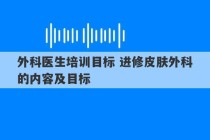 外科医生培训目标 进修皮肤外科的内容及目标